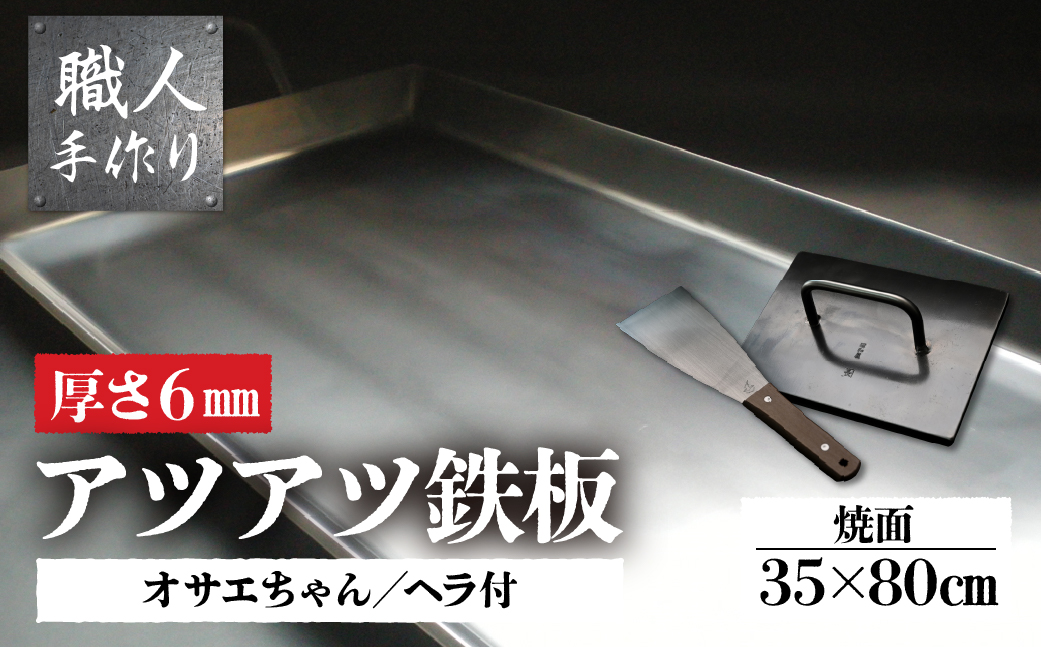 職人
手作り

厚さ6㎜

アツアツ鉄板

オサエちゃん／ヘラ付

焼面
35×80㎝